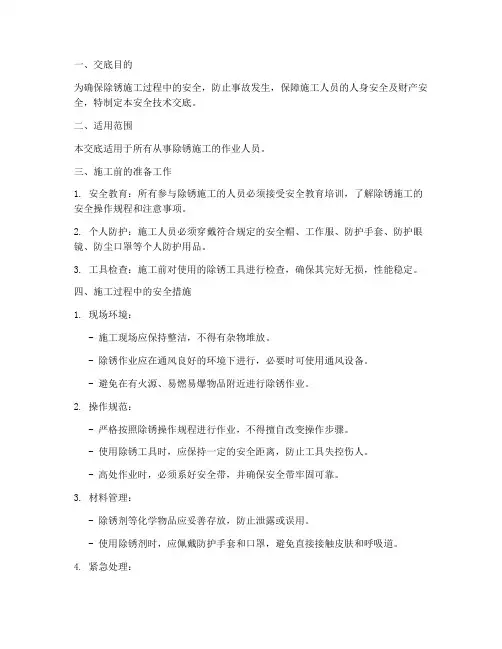 一、交底目的

为确保除锈施工过程中的安全，防止事故发生，保障施工人员的人身安全及财产安全，特制定本安全技术交底。

二、适用范围

本交底适用于所有从事除锈施工的作业人员。

三、施工前的准备工作

1. 安全教育：所有参与除锈施工的人员必须接受安全教育培训，了解除锈施工的安全操作规程和注意事项。

2. 个人防护：施工人员必须穿戴符合规定的安全帽、工作服、防护手套、防护眼镜、防尘口罩等个人防护用品。

3. 工具检查：施工前对使用的除锈工具进行检查，确保其完好无损，性能稳定。

四、施工过程中的安全措施

1. 现场环境：

- 施工现场应保持整洁，不得有杂物堆放。

- 除锈作业应在通风良好的环境下进行，必要时可使用通风设备。

- 避免在有火源、易燃易爆物品附近进行除锈作业。

2. 操作规范：

- 严格按照除锈操作规程进行作业，不得擅自改变操作步骤。

- 使用除锈工具时，应保持一定的安全距离，防止工具失控伤人。

- 高处作业时，必须系好安全带，并确保安全带牢固可靠。

3. 材料管理：

- 除锈剂等化学物品应妥善存放，防止泄露或误用。

- 使用除锈剂时，应佩戴防护手套和口罩，避免直接接触皮肤和呼吸道。

4. 紧急处理：